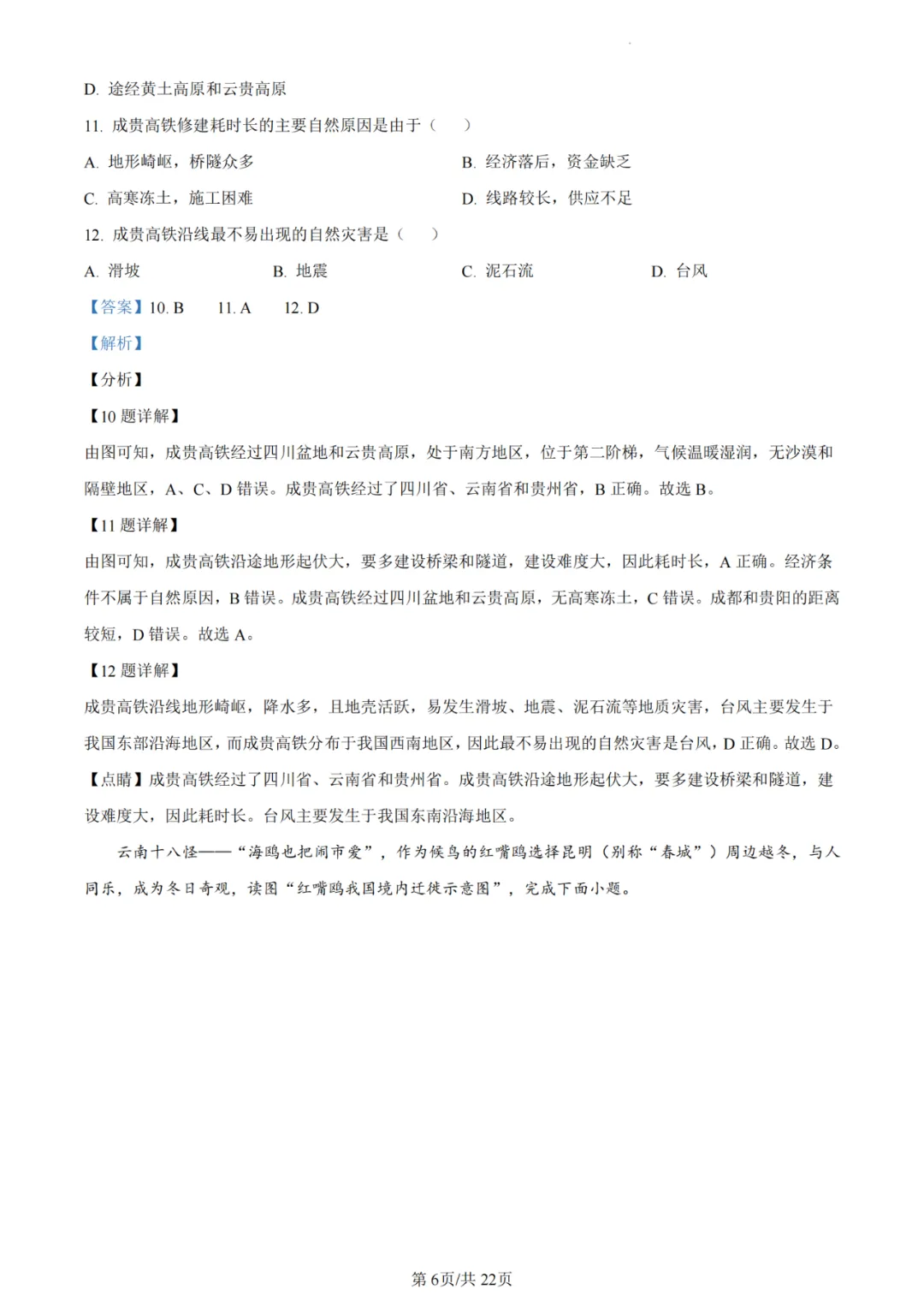 D. 途经黄土高原和云贵高原

11. 成贵高铁修建耗时长的主要自然原因是由于（　）

A. 地形崎岖，桥隧众多

B. 经济落后，资金缺乏

C. 高寒冻土，施工困难

D. 线路较长，供应不足

12. 成贵高铁沿线最不易出现的自然灾害是（　）

A. 滑坡

B. 地震

C. 泥石流

D. 台风

【答案】10. B　11. A　12. D

【解析】

【分析】

【10 题详解】

由图可知，成贵高铁经过四川盆地和云贵高原，处于南方地区，位于第二阶梯，气候温暖湿润，无沙漠和隔壁地区，A、C、D 错误。成贵高铁经过了四川省、云南省和贵州省，B 正确。故选 B。

【11 题详解】

由图可知，成贵高铁沿途地形起伏大，要多建设桥梁和隧道，建设难度大，因此耗时长，A 正确。经济条件不属于自然原因，B 错误。成贵高铁经过四川盆地和云贵高原，无高寒冻土，C 错误。成都和贵阳的距离较短，D 错误。故选 A。

【12 题详解】

成贵高铁沿线地形崎岖，降水多，且地壳活跃，易发生滑坡、地震、泥石流等地质灾害，台风主要发生于我国东部沿海地区，而成贵高铁分布于我国西南地区，因此最不易出现的自然灾害是台风，D 正确。故选 D。

【点睛】成贵高铁经过了四川省、云南省和贵州省。成贵高铁沿途地形起伏大，要多建设桥梁和隧道，建设难度大，因此耗时长。台风主要发生于我国东南沿海地区。

云南十八怪——“海鸥也把闹市爱”，作为候鸟的红嘴鸥选择昆明（别称“春城”）周边越冬，与人同乐，成为冬日奇观，读图“红嘴鸥我国境内迁徙示意图”，完成下面小题。

第 6页/共 22页